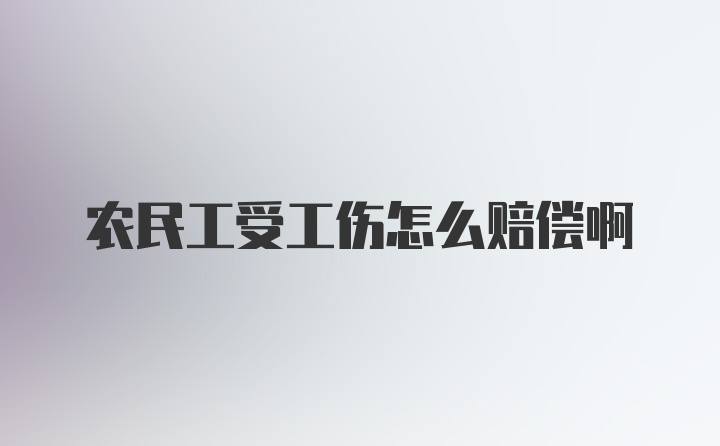 农民工受工伤怎么赔偿啊